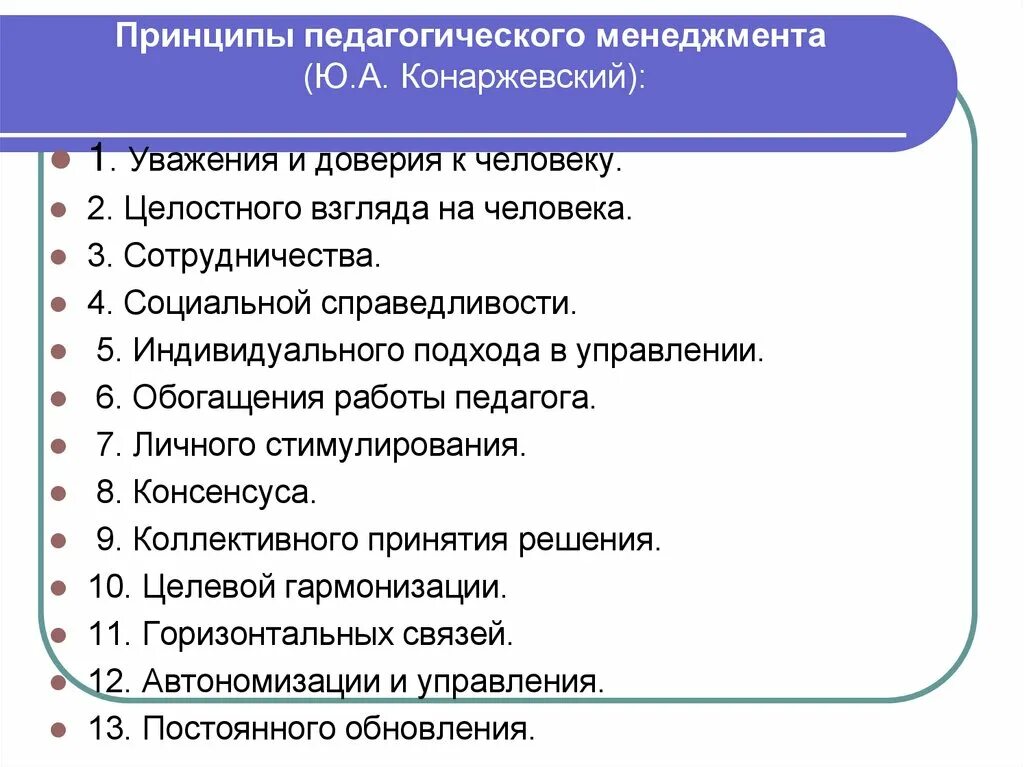 Принципы педагогического менеджмента (Ю.А. Конаржевский):

1. Уважения и доверия к человеку.
2. Целостного взгляда на человека.
3. Сотрудничества.
4. Социальной справедливости.
5. Индивидуального подхода в управлении.
6. Обогащения работы педагога.
7. Личного стимулирования.
8. Консенсуса.
9. Коллективного принятия решения.
10. Целевой гармонизации.
11. Горизонтальных связей.
12. Автономизации и управления.
13. Постоянного обновления.